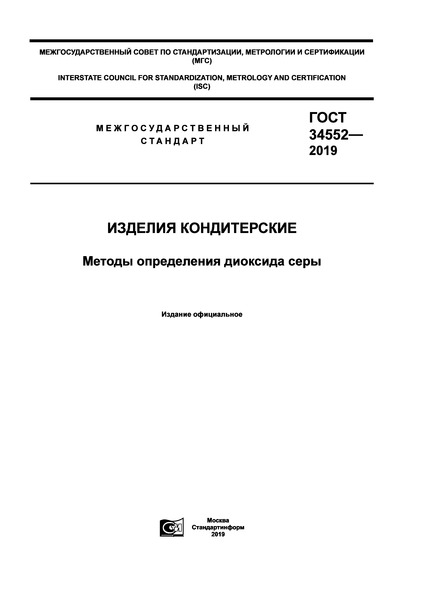 МЕЖГОСУДАРСТВЕННЫЙ СОВЕТ ПО СТАНДАРТИЗАЦИИ, МЕТРОЛОГИИ И СЕРТИФИКАЦИИ (МГС)
INTERSTATE COUNCIL FOR STANDARDIZATION, METROLOGY AND CERTIFICATION (ISC)

МЕЖГОСУДАРСТВЕННЫЙ СТАНДАРТ

ГОСТ 34552— 2019

ИЗДЕЛИЯ КОНДИТЕРСКИЕ

Методы определения диоксида серы

Издание официальное

Москва
Стандартинформ
2019